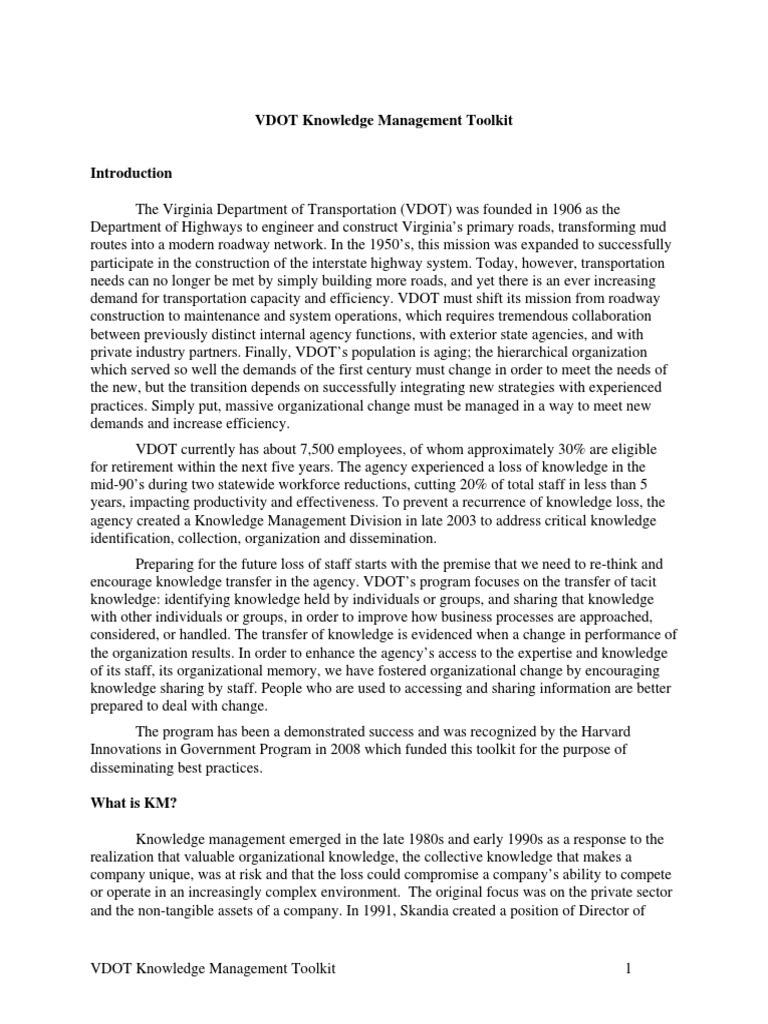 VDOT Knowledge Management Toolkit

Introduction

The Virginia Department of Transportation (VDOT) was founded in 1906 as the Department of Highways to engineer and construct Virginia's primary roads, transforming mud routes into a modern roadway network. In the 1950's, this mission was expanded to successfully participate in the construction of the interstate highway system. Today, however, transportation needs can no longer be met by simply building more roads, and yet there is an ever increasing demand for transportation capacity and efficiency. VDOT must shift its mission from roadway construction to maintenance and system operations, which requires tremendous collaboration between previously distinct internal agency functions, with exterior state agencies, and with private industry partners. Finally, VDOT's population is aging; the hierarchical organization which served so well the demands of the first century must change in order to meet the needs of the new, but the transition depends on successfully integrating new strategies with experienced practices. Simply put, massive organizational change must be managed in a way to meet new demands and increase efficiency.

VDOT currently has about 7,500 employees, of whom approximately 30% are eligible for retirement within the next five years. The agency experienced a loss of knowledge in the mid-90's during two statewide workforce reductions, cutting 20% of total staff in less than 5 years, impacting productivity and effectiveness. To prevent a recurrence of knowledge loss, the agency created a Knowledge Management Division in late 2003 to address critical knowledge identification, collection, organization and dissemination.

Preparing for the future loss of staff starts with the premise that we need to re-think and encourage knowledge transfer in the agency. VDOT's program focuses on the transfer of tacit knowledge: identifying knowledge held by individuals or groups, and sharing that knowledge with other individuals or groups, in order to improve how business processes are approached, considered, or handled. The transfer of knowledge is evidenced when a change in performance of the organization results. In order to enhance the agency's access to the expertise and knowledge of its staff, its organizational memory, we have fostered organizational change by encouraging knowledge sharing by staff. People who are used to accessing and sharing information are better prepared to deal with change.

The program has been a demonstrated success and was recognized by the Harvard Innovations in Government Program in 2008 which funded this toolkit for the purpose of disseminating best practices.

What is KM?

Knowledge management emerged in the late 1980s and early 1990s as a response to the realization that valuable organizational knowledge, the collective knowledge that makes a company unique, was at risk and that the loss could compromise a company's ability to compete or operate in an increasingly complex environment. The original focus was on the private sector and the non-tangible assets of a company. In 1991, Skandia created a position of Director of

VDOT Knowledge Management Toolkit 1